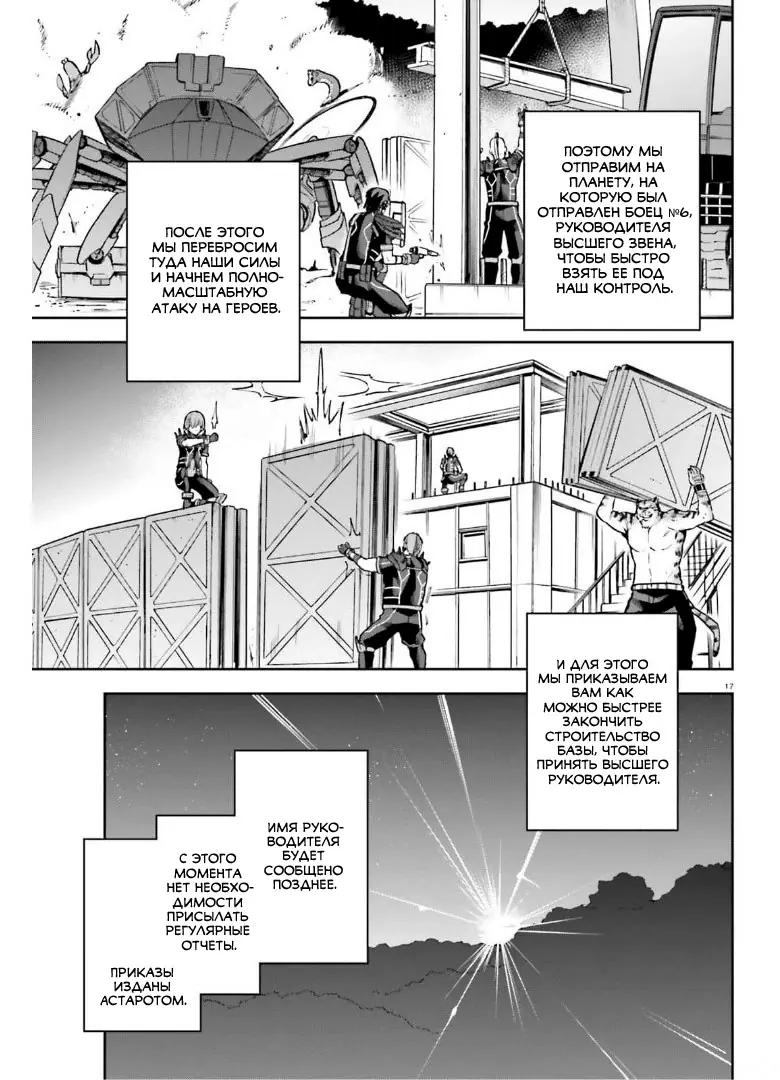 ПОЭТОМУ МЫ ОТПРАВИМ НА ПЛАНЕТУ, НА КОТОРУЮ БЫЛ ОТПРАВЛЕН БОЕЦ №6, РУКОВОДИТЕЛЯ ВЫСШЕГО ЗВЕНА, ЧТОБЫ БЫСТРО ВЗЯТЬ ЕЕ ПОД НАШ КОНТРОЛЬ.

ПОСЛЕ ЭТОГО МЫ ПЕРЕБРОСИМ ТУДА НАШИ СИЛЫ И НАЧНЕМ ПОЛНОМАСШТАБНУЮ АТАКУ НА ГЕРОЕВ.

И ДЛЯ ЭТОГО МЫ ПРИКАЗЫВАЕМ ВАМ КАК МОЖНО БЫСТРЕЕ ЗАКОНЧИТЬ СТРОИТЕЛЬСТВО БАЗЫ, ЧТОБЫ ПРИНЯТЬ ВЫСШЕГО РУКОВОДИТЕЛЯ.

17

ИМЯ РУКОВОДИТЕЛЯ БУДЕТ СООБЩЕНО ПОЗДНЕЕ.

С ЭТОГО МОМЕНТА НЕТ НЕОБХОДИМОСТИ ПРИСЫЛАТЬ РЕГУЛЯРНЫЕ ОТЧЕТЫ.

ПРИКАЗЫ ИЗДАНЫ АСТАРОТОМ.